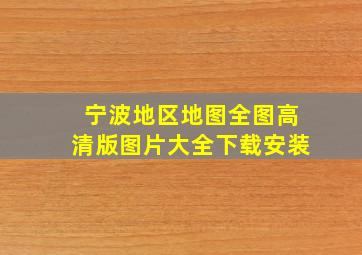 宁波地区地图全图高清版图片大全下载安装